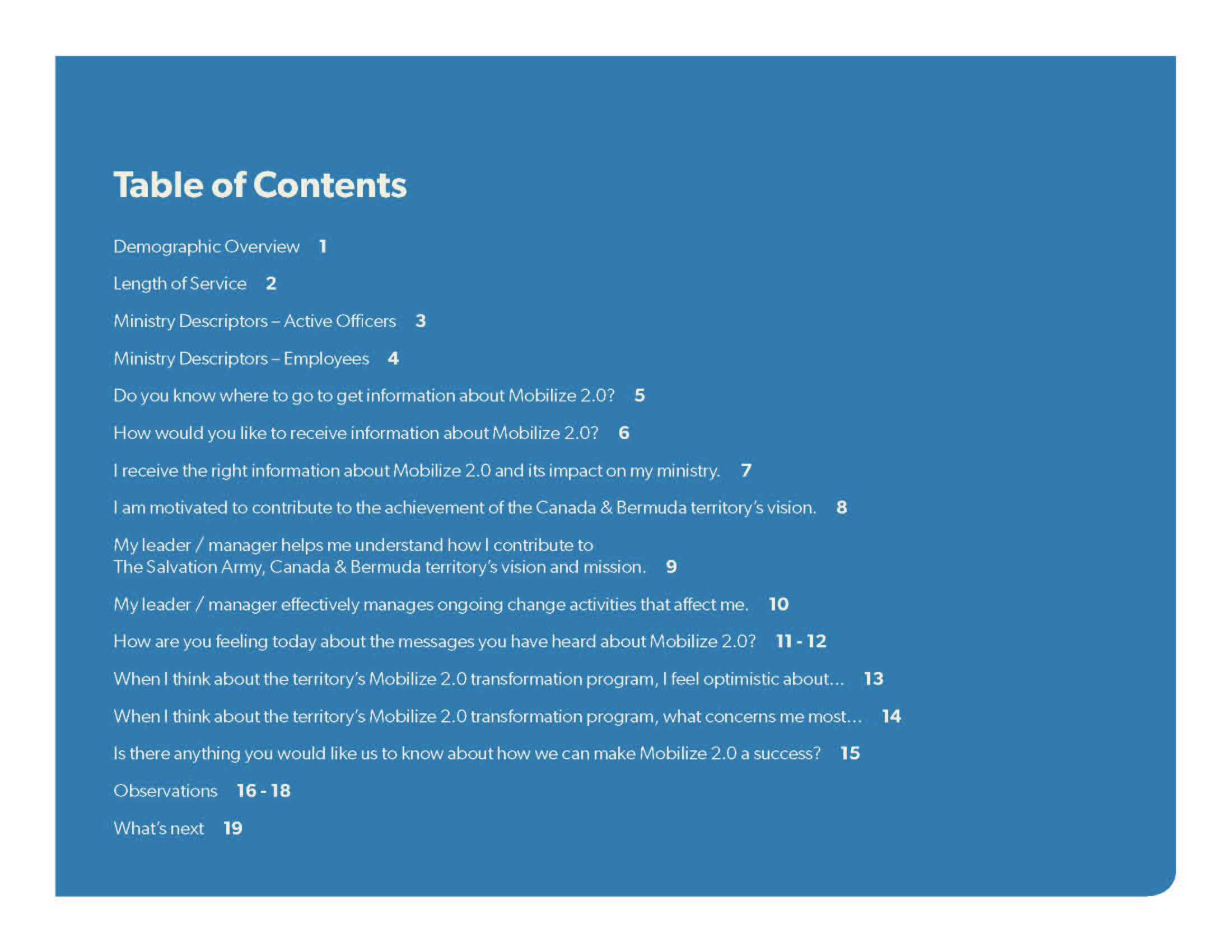 Table of Contents

Demographic Overview 1

Length of Service 2

Ministry Descriptors – Active Officers 3

Ministry Descriptors – Employees 4

Do you know where to go to get information about Mobilize 2.0? 5

How would you like to receive information about Mobilize 2.0? 6

I receive the right information about Mobilize 2.0 and its impact on my ministry. 7

I am motivated to contribute to the achievement of the Canada & Bermuda territory's vision. 8

My leader / manager helps me understand how I contribute to The Salvation Army, Canada & Bermuda territory's vision and mission. 9

My leader / manager effectively manages ongoing change activities that affect me. 10

How are you feeling today about the messages you have heard about Mobilize 2.0? 11 - 12

When I think about the territory's Mobilize 2.0 transformation program, I feel optimistic about... 13

When I think about the territory's Mobilize 2.0 transformation program, what concerns me most... 14

Is there anything you would like us to know about how we can make Mobilize 2.0 a success? 15

Observations 16 - 18

What's next 19